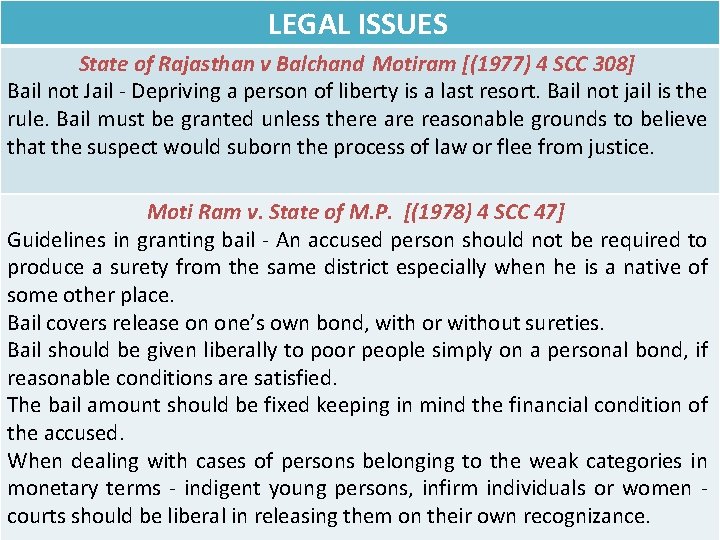 LEGAL ISSUES

State of Rajasthan v Balchand Motiram [(1977) 4 SCC 308]

Bail not Jail - Depriving a person of liberty is a last resort. Bail not jail is the rule. Bail must be granted unless there are reasonable grounds to believe that the suspect would suborn the process of law or flee from justice.

Moti Ram v. State of M.P. [(1978) 4 SCC 47]

Guidelines in granting bail - An accused person should not be required to produce a surety from the same district especially when he is a native of some other place.

Bail covers release on one's own bond, with or without sureties.

Bail should be given liberally to poor people simply on a personal bond, if reasonable conditions are satisfied.

The bail amount should be fixed keeping in mind the financial condition of the accused.

When dealing with cases of persons belonging to the weak categories in monetary terms - indigent young persons, infirm individuals or women - courts should be liberal in releasing them on their own recognizance.